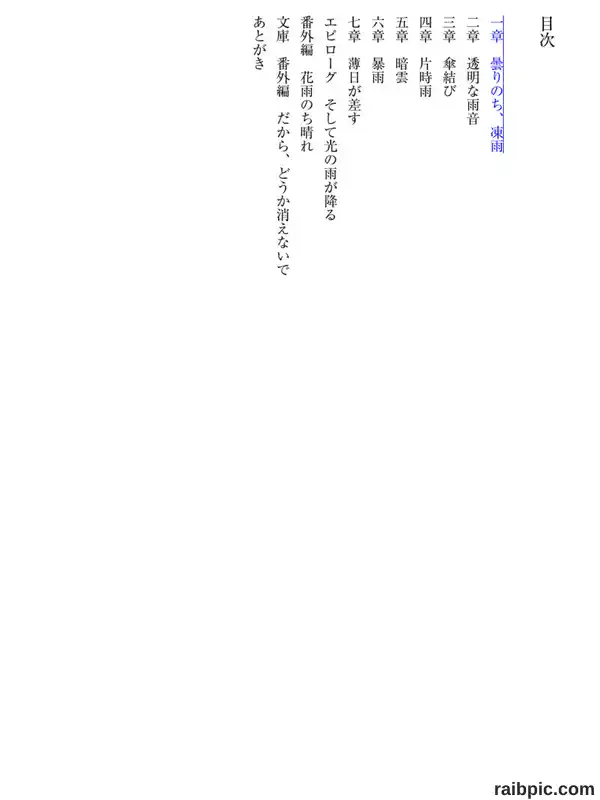 目次

一章　曇りのち、凍雨
二章　透明な雨音
三章　傘結び
四章　片時雨
五章　暗雲
六章　暴雨
七章　薄日が差す
エピローグ　そして光の雨が降る
番外編　花雨のち晴れ
文庫　番外編　だから、どうか消えないで
あとがき

raibpic.com